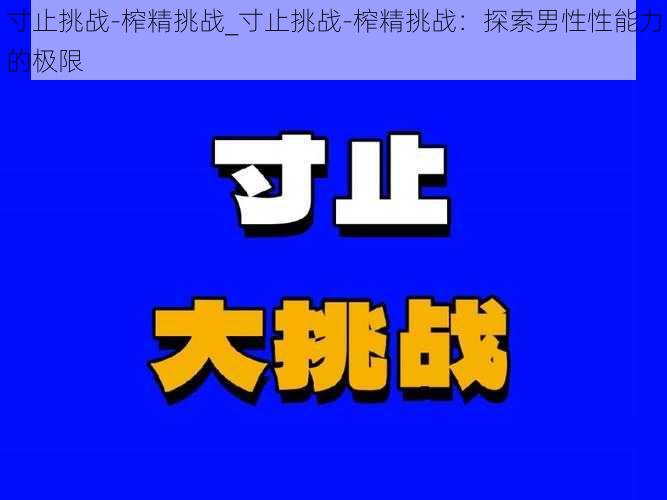 寸止挑战-榨精挑战_寸止挑战-榨精挑战：探索男性性能力的极限

寸止

大挑战